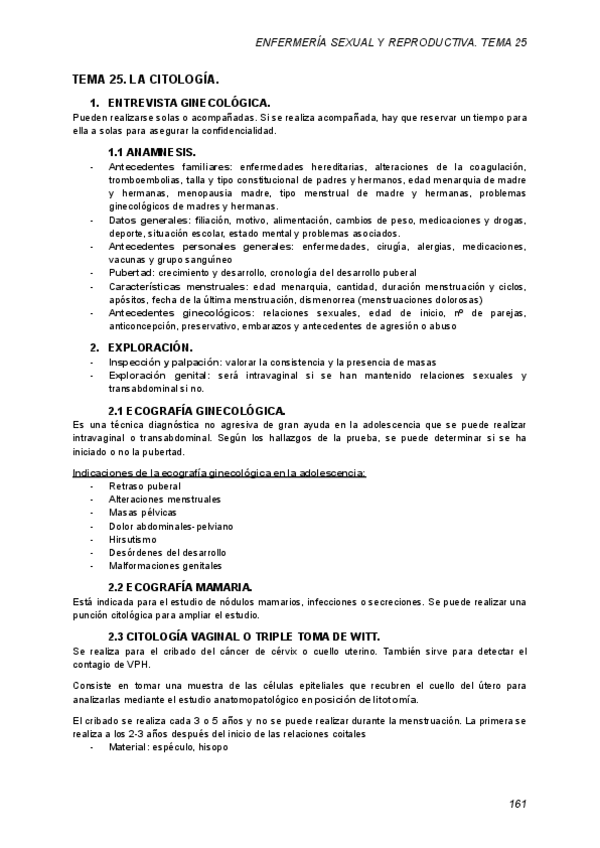 ENFERMERÍA SEXUAL Y REPRODUCTIVA. TEMA 25

TEMA 25. LA CITOLOGÍA.

1. ENTREVISTA GINECOLÓGICA.

Pueden realizarse solas o acompañadas. Si se realiza acompañada, hay que reservar un tiempo para ella a solas para asegurar la confidencialidad.

1.1 ANAMNESIS.

- Antecedentes familiares: enfermedades hereditarias, alteraciones de la coagulación, tromboembolias, talla y tipo constitucional de padres y hermanos, edad menarquia de madre y hermanas, menopausia madre, tipo menstrual de madre y hermanas, problemas ginecológicos de madres y hermanas.
- Datos generales: filiación, motivo, alimentación, cambios de peso, medicaciones y drogas, deporte, situación escolar, estado mental y problemas asociados.
- Antecedentes personales generales: enfermedades, cirugía, alergias, medicaciones, vacunas y grupo sanguíneo
- Pubertad: crecimiento y desarrollo, cronología del desarrollo puberal
- Características menstruales: edad menarquia, cantidad, duración menstruación y ciclos, apósitos, fecha de la última menstruación, dismenorrea (menstruaciones dolorosas)
- Antecedentes ginecológicos: relaciones sexuales, edad de inicio, nº de parejas, anticoncepción, preservativo, embarazos y antecedentes de agresión o abuso

2. EXPLORACIÓN.

- Inspección y palpación: valorar la consistencia y la presencia de masas
- Exploración genital: será intravaginal si se han mantenido relaciones sexuales y transabdominal si no.

2.1 ECOGRAFÍA GINECOLÓGICA.

Es una técnica diagnóstica no agresiva de gran ayuda en la adolescencia que se puede realizar intravaginal o transabdominal. Según los hallazgos de la prueba, se puede determinar si se ha iniciado o no la pubertad.

Indicaciones de la ecografía ginecológica en la adolescencia:
- Retraso puberal
- Alteraciones menstruales
- Masas pélvicas
- Dolor abdominales-pelviano
- Hirsutismo
- Desórdenes del desarrollo
- Malformaciones genitales

2.2 ECOGRAFÍA MAMARIA.

Está indicada para el estudio de nódulos mamarios, infecciones o secreciones. Se puede realizar una punción citológica para ampliar el estudio.

2.3 CITOLOGÍA VAGINAL O TRIPLE TOMA DE WITT.

Se realiza para el cribado del cáncer de cérvix o cuello uterino. También sirve para detectar el contagio de VPH.

Consiste en tomar una muestra de las células epiteliales que recubren el cuello del útero para analizarlas mediante el estudio anatomopatológico en posición de litotomía.

El cribado se realiza cada 3 o 5 años y no se puede realizar durante la menstruación. La primera se realiza a los 2-3 años después del inicio de las relaciones coitales
- Material: espéculo, hisopo

161